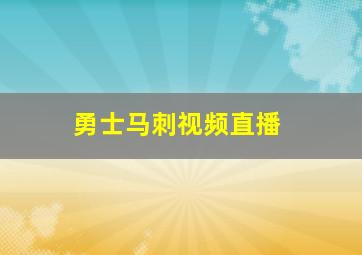 勇士马刺视频直播